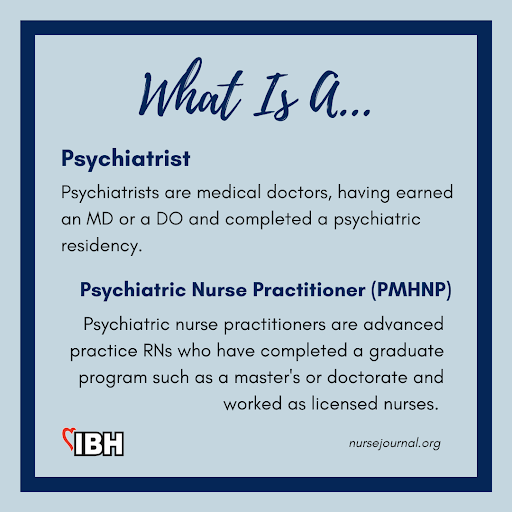 What Is A...

Psychiatrist

Psychiatrists are medical doctors, having earned an MD or a DO and completed a psychiatric residency.

Psychiatric Nurse Practitioner (PMHNP)

Psychiatric nurse practitioners are advanced practice RNs who have completed a graduate program such as a master's or doctorate and worked as licensed nurses.

IBH

nursejournal.org